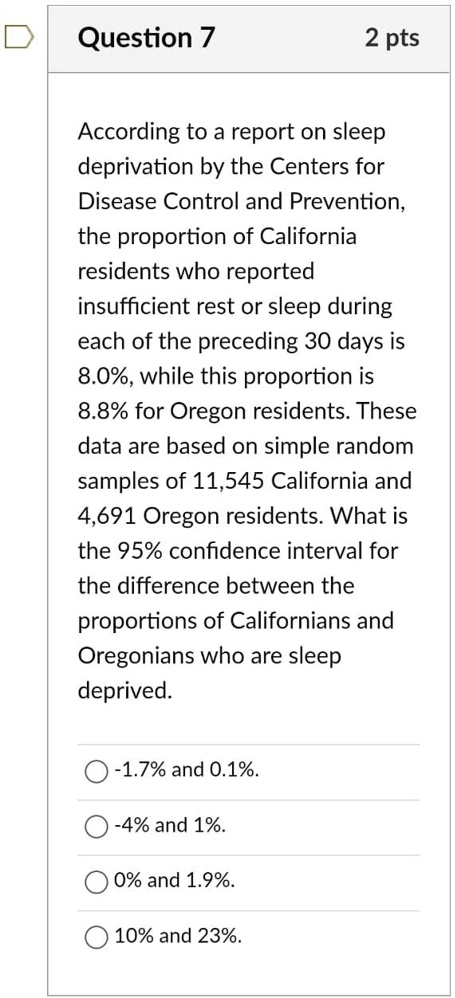 Question 7

2 pts

According to a report on sleep deprivation by the Centers for Disease Control and Prevention, the proportion of California residents who reported insufficient rest or sleep during each of the preceding 30 days is 8.0%, while this proportion is 8.8% for Oregon residents. These data are based on simple random samples of 11,545 California and 4,691 Oregon residents. What is the 95% confidence interval for the difference between the proportions of Californians and Oregonians who are sleep deprived.

-1.7% and 0.1%.

-4% and 1%.

0% and 1.9%.

10% and 23%.